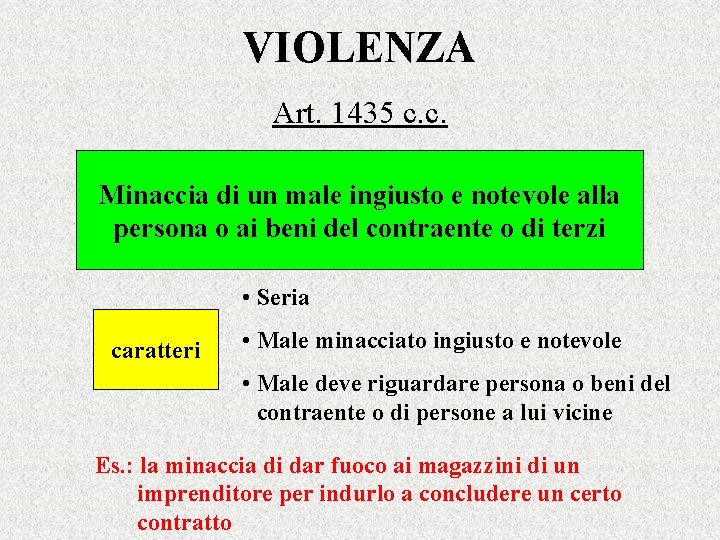 VIOLENZA

Art. 1435 c.c.

Minaccia di un male ingiusto e notevole alla persona o ai beni del contraente o di terzi

caratteri

• Seria
• Male minacciato ingiusto e notevole
• Male deve riguardare persona o beni del contraente o di persone a lui vicine

Es.: la minaccia di dar fuoco ai magazzini di un imprenditore per indurlo a concludere un certo contratto